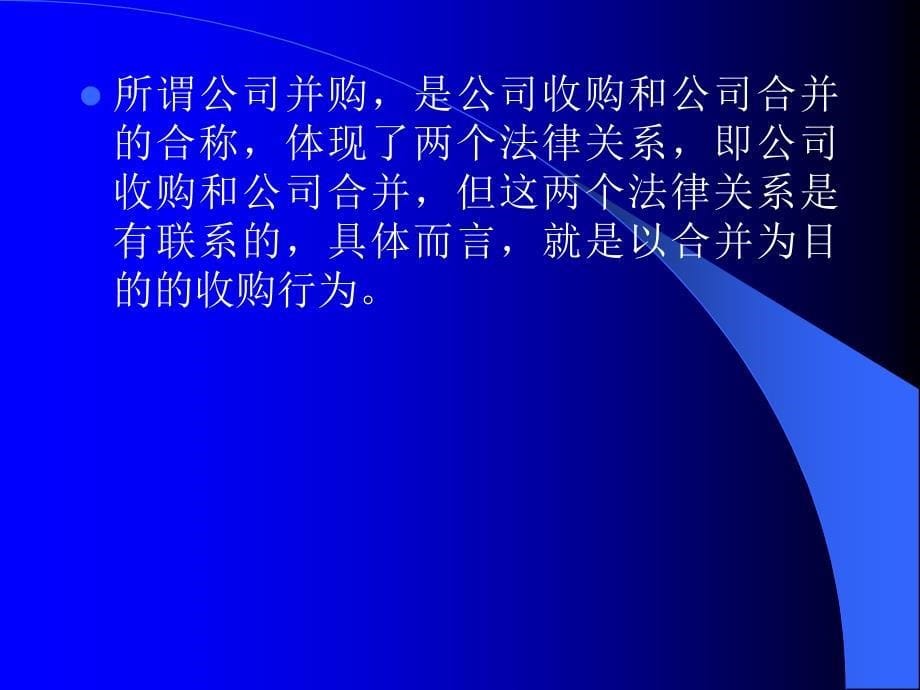 所谓公司并购，是公司收购和公司合并的合称，体现了两个法律关系，即公司收购和公司合并，但这两个法律关系是有联系的，具体而言，就是以合并为目的的收购行为。